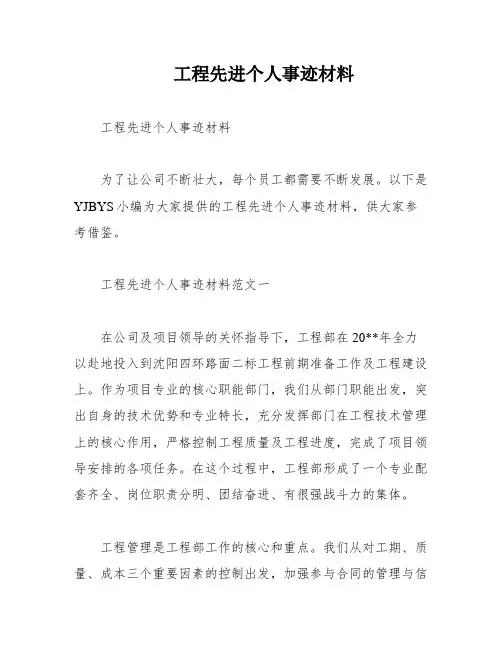 工程先进个人事迹材料

工程先进个人事迹材料

为了让公司不断壮大，每个员工都需要不断发展。以下是YJBYS小编为大家提供的工程先进个人事迹材料，供大家参考借鉴。

工程先进个人事迹材料范文一

在公司及项目领导的关怀指导下，工程部在20**年全力以赴地投入到沈阳四环路面二标工程前期准备工作及工程建设上。作为项目专业的核心职能部门，我们从部门职能出发，突出自身的技术优势和专业特长，充分发挥部门在工程技术管理上的核心作用，严格控制工程质量及工程进度，完成了项目领导安排的各项任务。在这个过程中，工程部形成了一个专业配套齐全、岗位职责分明、团结奋进、有很强战斗力的集体。

工程管理是工程部工作的核心和重点。我们从对工期、质量、成本三个重要因素的控制出发，加强参与合同的管理与信